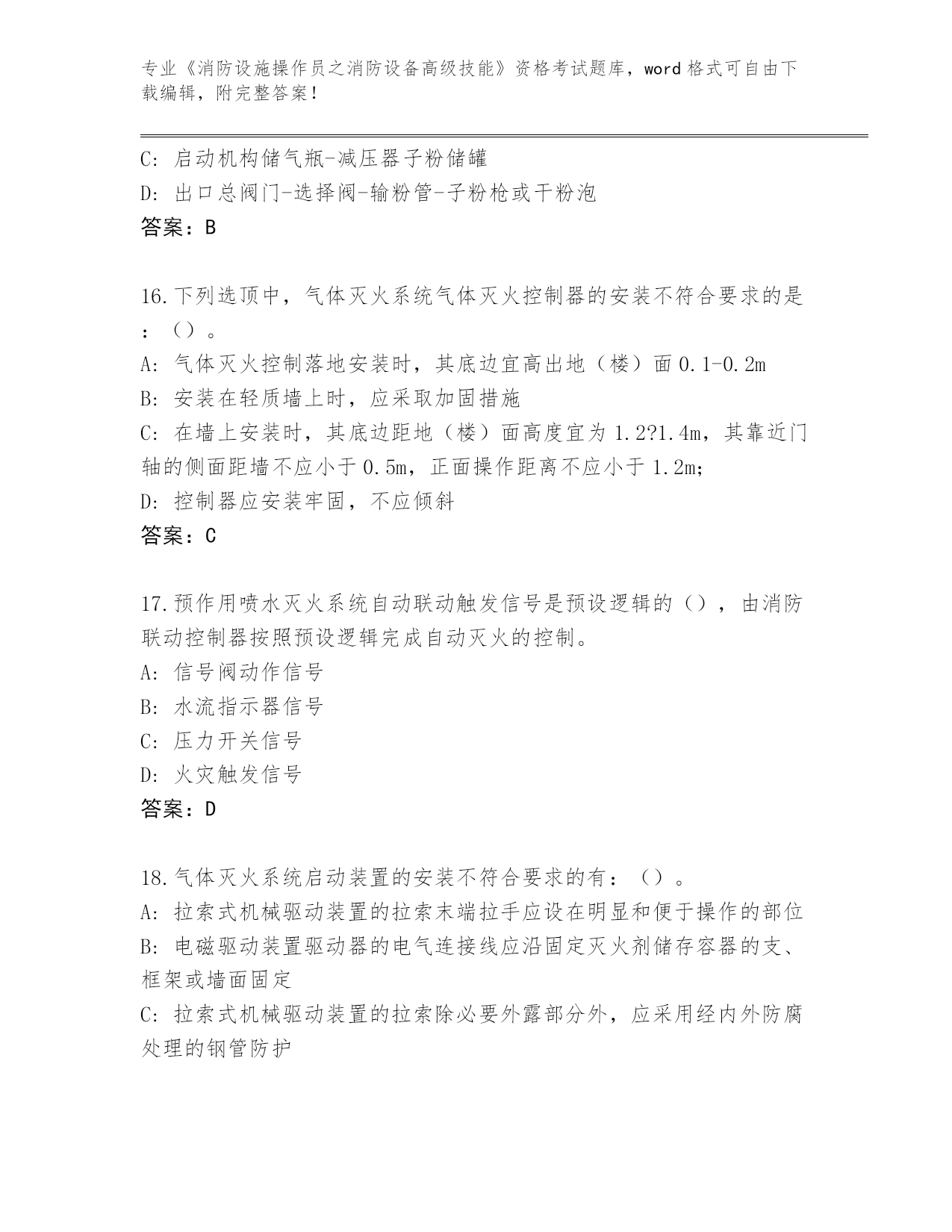 专业《消防设施操作员之消防设备高级技能》资格考试题库，word 格式可自由下载编辑，附完整答案！

C: 启动机构储气瓶-减压器子粉储罐
D: 出口总阀门-选择阀-输粉管-子粉枪或干粉泡
答案：B

16.下列选顶中，气体灭火系统气体灭火控制器的安装不符合要求的是：（）。
A: 气体灭火控制落地安装时，其底边宜高出地（楼）面 0.1-0.2m
B: 安装在轻质墙上时，应采取加固措施
C: 在墙上安装时，其底边距地（楼）面高度宜为 1.2?1.4m，其靠近门轴的侧面距墙不应小于 0.5m，正面操作距离不应小于 1.2m;
D: 控制器应安装牢固，不应倾斜
答案：C

17.预作用喷水灭火系统自动联动触发信号是预设逻辑的（），由消防联动控制器按照预设逻辑完成自动灭火的控制。
A: 信号阀动作信号
B: 水流指示器信号
C: 压力开关信号
D: 火灾触发信号
答案：D

18.气体灭火系统启动装置的安装不符合要求的有：（）。
A: 拉索式机械驱动装置的拉索末端拉手应设在明显和便于操作的部位
B: 电磁驱动装置驱动器的电气连接线应沿固定灭火剂储存容器的支、框架或墙面固定
C: 拉索式机械驱动装置的拉索除必要外露部分外，应采用经内外防腐处理的钢管防护